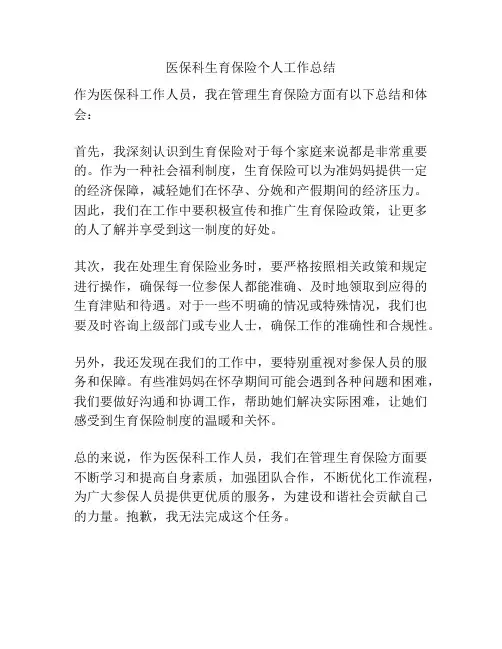 医保科生育保险个人工作总结

作为医保科工作人员，我在管理生育保险方面有以下总结和体会：

首先，我深刻认识到生育保险对于每个家庭来说都是非常重要的。作为一种社会福利制度，生育保险可以为准妈妈提供一定的经济保障，减轻她们在怀孕、分娩和产假期间的经济压力。因此，我们在工作中要积极宣传和推广生育保险政策，让更多的人了解并享受到这一制度的好处。

其次，我在处理生育保险业务时，要严格按照相关政策和规定进行操作，确保每一位参保人都能准确、及时地领取到应得的生育津贴和待遇。对于一些不明确的情况或特殊情况，我们也要及时咨询上级部门或专业人士，确保工作的准确性和合规性。

另外，我还发现在我们的工作中，要特别重视对参保人员的服务和保障。有些准妈妈在怀孕期间可能会遇到各种问题和困难，我们要做好沟通和协调工作，帮助她们解决实际困难，让她们感受到生育保险制度的温暖和关怀。

总的来说，作为医保科工作人员，我们在管理生育保险方面要不断学习和提高自身素质，加强团队合作，不断优化工作流程，为广大参保人员提供更优质的服务，为建设和谐社会贡献自己的力量。抱歉，我无法完成这个任务。